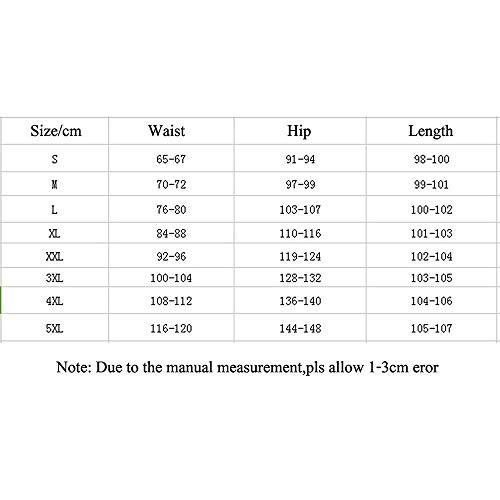 | Size/cm | Waist | Hip | Length |
|---|---|---|---|
| S | 65-67 | 91-94 | 98-100 |
| M | 70-72 | 97-99 | 99-101 |
| L | 76-80 | 103-107 | 100-102 |
| XL | 84-88 | 110-116 | 101-103 |
| XXL | 92-96 | 119-124 | 102-104 |
| 3XL | 100-104 | 128-132 | 103-105 |
| 4XL | 108-112 | 136-140 | 104-106 |
| 5XL | 116-120 | 144-148 | 105-107 |

Note: Due to the manual measurement,pls allow 1-3cm eror